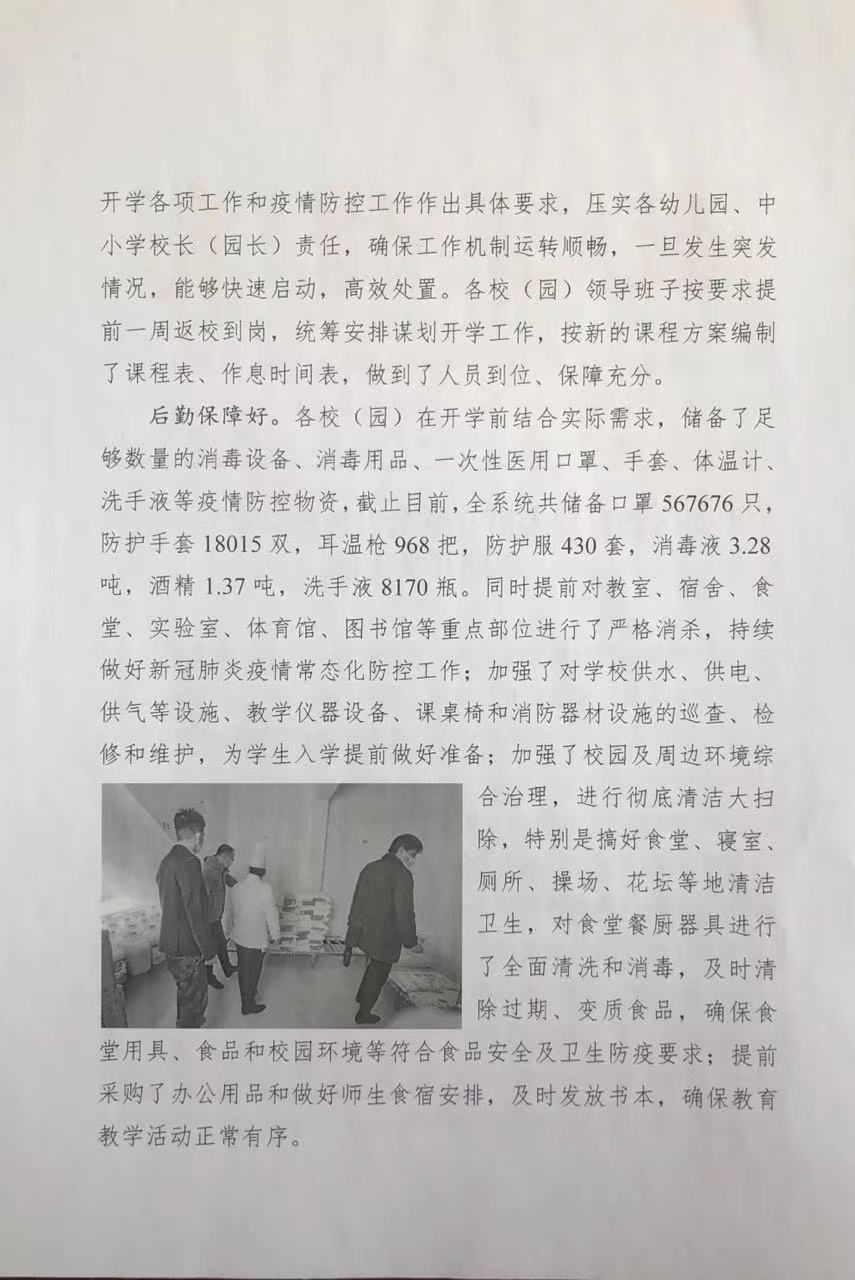 开学各项工作和疫情防控工作作出具体要求，压实各幼儿园、中小学校长（园长）责任，确保工作机制运转顺畅，一旦发生突发情况，能够快速启动，高效处置。各校（园）领导班子按要求提前一周返校到岗，统筹安排谋划开学工作，按新的课程方案编制了课程表、作息时间表，做到了人员到位、保障充分。

后勤保障好。各校（园）在开学前结合实际需求，储备了足够数量的消毒设备、消毒用品、一次性医用口罩、手套、体温计、洗手液等疫情防控物资，截止目前，全系统共储备口罩567676只，防护手套18015双，耳温枪968把，防护服430套，消毒液3.28吨，酒精1.37吨，洗手液8170瓶。同时提前对教室、宿舍、食堂、实验室、体育馆、图书馆等重点部位进行了严格消杀，持续做好新冠肺炎疫情常态化防控工作；加强了对学校供水、供电、供气等设施、教学仪器设备、课桌椅和消防器材设施的巡查、检修和维护，为学生入学提前做好准备；加强了校园及周边环境综合治理，进行彻底清洁大扫除，特别是搞好食堂、寝室、厕所、操场、花坛等地清洁卫生，对食堂餐厨器具进行了全面清洗和消毒，及时清除过期、变质食品，确保食堂用具、食品和校园环境等符合食品安全及卫生防疫要求；提前采购了办公用品和做好师生食宿安排，及时发放书本，确保教育教学活动正常有序。